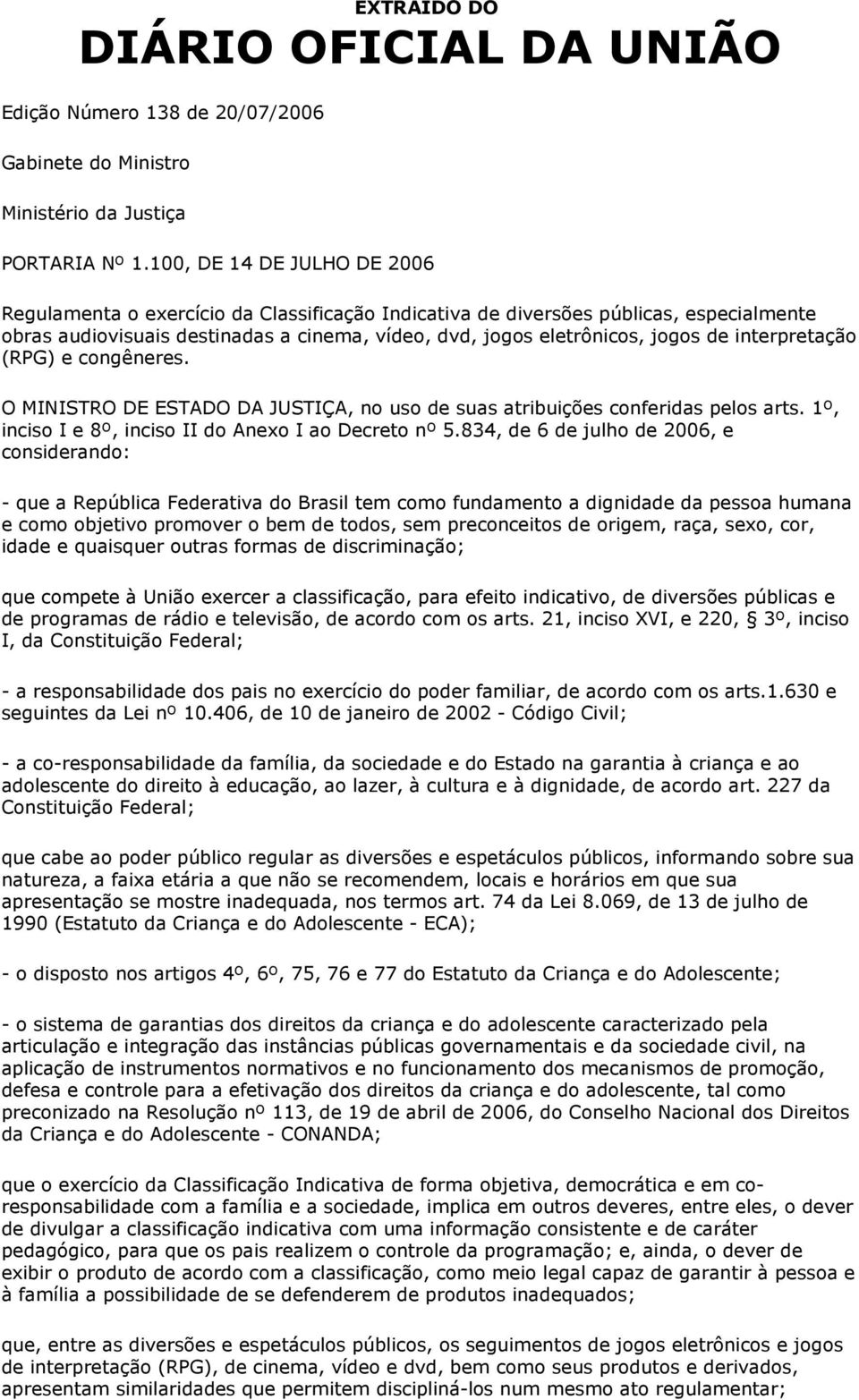 EXTRAIDO DO
DIÁRIO OFICIAL DA UNIÃO

Edição Número 138 de 20/07/2006

Gabinete do Ministro

Ministério da Justiça

PORTARIA Nº 1.100, DE 14 DE JULHO DE 2006

Regulamenta o exercício da Classificação Indicativa de diversões públicas, especialmente obras audiovisuais destinadas a cinema, vídeo, dvd, jogos eletrônicos, jogos de interpretação (RPG) e congêneres.

O MINISTRO DE ESTADO DA JUSTIÇA, no uso de suas atribuições conferidas pelos arts. 1º, inciso I e 8º, inciso II do Anexo I ao Decreto nº 5.834, de 6 de julho de 2006, e considerando:

- que a República Federativa do Brasil tem como fundamento a dignidade da pessoa humana e como objetivo promover o bem de todos, sem preconceitos de origem, raça, sexo, cor, idade e quaisquer outras formas de discriminação;

que compete à União exercer a classificação, para efeito indicativo, de diversões públicas e de programas de rádio e televisão, de acordo com os arts. 21, inciso XVI, e 220, 3º, inciso I, da Constituição Federal;

- a responsabilidade dos pais no exercício do poder familiar, de acordo com os arts.1.630 e seguintes da Lei nº 10.406, de 10 de janeiro de 2002 - Código Civil;

- a co-responsabilidade da família, da sociedade e do Estado na garantia à criança e ao adolescente do direito à educação, ao lazer, à cultura e à dignidade, de acordo art. 227 da Constituição Federal;

que cabe ao poder público regular as diversões e espetáculos públicos, informando sobre sua natureza, a faixa etária a que não se recomendem, locais e horários em que sua apresentação se mostre inadequada, nos termos art. 74 da Lei 8.069, de 13 de julho de 1990 (Estatuto da Criança e do Adolescente - ECA);

- o disposto nos artigos 4º, 6º, 75, 76 e 77 do Estatuto da Criança e do Adolescente;

- o sistema de garantias dos direitos da criança e do adolescente caracterizado pela articulação e integração das instâncias públicas governamentais e da sociedade civil, na aplicação de instrumentos normativos e no funcionamento dos mecanismos de promoção, defesa e controle para a efetivação dos direitos da criança e do adolescente, tal como preconizado na Resolução nº 113, de 19 de abril de 2006, do Conselho Nacional dos Direitos da Criança e do Adolescente - CONANDA;

que o exercício da Classificação Indicativa de forma objetiva, democrática e em co-responsabilidade com a família e a sociedade, implica em outros deveres, entre eles, o dever de divulgar a classificação indicativa com uma informação consistente e de caráter pedagógico, para que os pais realizem o controle da programação; e, ainda, o dever de exibir o produto de acordo com a classificação, como meio legal capaz de garantir à pessoa e à família a possibilidade de se defenderem de produtos inadequados;

que, entre as diversões e espetáculos públicos, os seguimentos de jogos eletrônicos e jogos de interpretação (RPG), de cinema, vídeo e dvd, bem como seus produtos e derivados, apresentam similaridades que permitem discipliná-los num mesmo ato regulamentar;